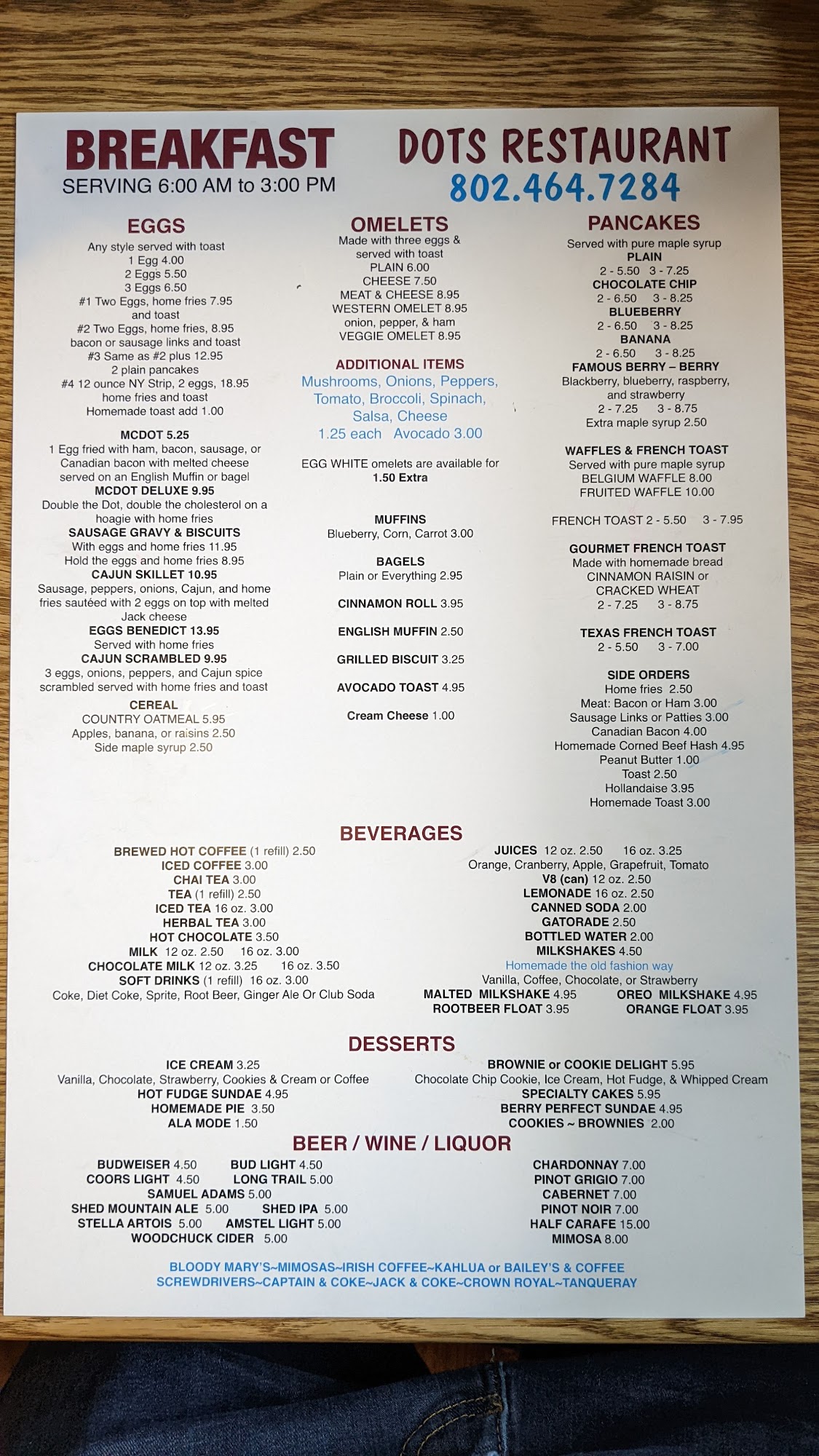 BREAKFAST
SERVING 6:00 AM to 3:00 PM

DOTS RESTAURANT
802.464.7284

EGGS
Any style served with toast
1 Egg 4.00
2 Eggs 5.50
3 Eggs 6.50
#1 Two Eggs, home fries 7.95
and toast
#2 Two Eggs, home fries, 8.95
bacon or sausage links and toast
#3 Same as #2 plus 12.95
2 plain pancakes
#4 12 ounce NY Strip, 2 eggs, 18.95
home fries and toast
Homemade toast add 1.00

MCDOT 5.25
1 Egg fried with ham, bacon, sausage, or Canadian bacon with melted cheese served on an English Muffin or bagel
MCDOT DELUXE 9.95
Double the Dot, double the cholesterol on a hoagie with home fries
SAUSAGE GRAVY & BISCUITS
With eggs and home fries 11.95
Hold the eggs and home fries 8.95
CAJUN SKILLET 10.95
Sausage, peppers, onions, Cajun, and home fries sautéed with 2 eggs on top with melted Jack cheese
EGGS BENEDICT 13.95
Served with home fries
CAJUN SCRAMBLED 9.95
3 eggs, onions, peppers, and Cajun spice scrambled served with home fries and toast
CEREAL
COUNTRY OATMEAL 5.95
Apples, banana, or raisins 2.50
Side maple syrup 2.50

OMELETS
Made with three eggs &
served with toast
PLAIN 6.00
CHEESE 7.50
MEAT & CHEESE 8.95
WESTERN OMELET 8.95
onion, pepper, & ham
VEGGIE OMELET 8.95

ADDITIONAL ITEMS
Mushrooms, Onions, Peppers, Tomato, Broccoli, Spinach, Salsa, Cheese
1.25 each Avocado 3.00

EGG WHITE omelets are available for
1.50 Extra

MUFFINS
Blueberry, Corn, Carrot 3.00

BAGELS
Plain or Everything 2.95

CINNAMON ROLL 3.95

ENGLISH MUFFIN 2.50

GRILLED BISCUIT 3.25

AVOCADO TOAST 4.95

Cream Cheese 1.00

PANCAKES
Served with pure maple syrup
PLAIN
2 - 5.50 3 - 7.25
CHOCOLATE CHIP
2 - 6.50 3 - 8.25
BLUEBERRY
2 - 6.50 3 - 8.25
BANANA
2 - 6.50 3 - 8.25
FAMOUS BERRY – BERRY
Blackberry, blueberry, raspberry, and strawberry
2 - 7.25 3 - 8.75
Extra maple syrup 2.50

WAFFLES & FRENCH TOAST
Served with pure maple syrup
BELGIUM WAFFLE 8.00
FRUITED WAFFLE 10.00

FRENCH TOAST 2 - 5.50 3 - 7.95

GOURMET FRENCH TOAST
Made with homemade bread
CINNAMON RAISIN or
CRACKED WHEAT
2 - 7.25 3 - 8.75

TEXAS FRENCH TOAST
2 - 5.50 3 - 7.00

SIDE ORDERS
Home fries 2.50
Meat: Bacon or Ham 3.00
Sausage Links or Patties 3.00
Canadian Bacon 4.00
Homemade Corned Beef Hash 4.95
Peanut Butter 1.00
Toast 2.50
Hollandaise 3.95
Homemade Toast 3.00

BEVERAGES

BREWED HOT COFFEE (1 refill) 2.50
ICED COFFEE 3.00
CHAI TEA 3.00
TEA (1 refill) 2.50
ICED TEA 16 oz. 3.00
HERBAL TEA 3.00
HOT CHOCOLATE 3.50
MILK 12 oz. 2.50 16 oz. 3.00
CHOCOLATE MILK 12 oz. 3.25 16 oz. 3.50
SOFT DRINKS (1 refill) 16 oz. 3.00
Coke, Diet Coke, Sprite, Root Beer, Ginger Ale Or Club Soda

JUICES 12 oz. 2.50 16 oz. 3.25
Orange, Cranberry, Apple, Grapefruit, Tomato
V8 (can) 12 oz. 2.50
LEMONADE 16 oz. 2.50
CANNED SODA 2.00
GATORADE 2.50
BOTTLED WATER 2.00
MILKSHAKES 4.50
Homemade the old fashion way
Vanilla, Coffee, Chocolate, or Strawberry
MALTED MILKSHAKE 4.95 OREO MILKSHAKE 4.95
ROOTBEER FLOAT 3.95 ORANGE FLOAT 3.95

DESSERTS

ICE CREAM 3.25
Vanilla, Chocolate, Strawberry, Cookies & Cream or Coffee
HOT FUDGE SUNDAE 4.95
HOMEMADE PIE 3.50
ALA MODE 1.50

BROWNIE or COOKIE DELIGHT 5.95
Chocolate Chip Cookie, Ice Cream, Hot Fudge, & Whipped Cream
SPECIALTY CAKES 5.95
BERRY PERFECT SUNDAE 4.95
COOKIES ~ BROWNIES 2.00

BEER / WINE / LIQUOR

BUDWEISER 4.50 BUD LIGHT 4.50
COORS LIGHT 4.50 LONG TRAIL 5.00
SAMUEL ADAMS 5.00
SHED MOUNTAIN ALE 5.00 SHED IPA 5.00
STELLA ARTOIS 5.00 AMSTEL LIGHT 5.00
WOODCHUCK CIDER 5.00

CHARDONNAY 7.00
PINOT GRIGIO 7.00
CABERNET 7.00
PINOT NOIR 7.00
HALF CARAFE 15.00
MIMOSA 8.00

BLOODY MARY'S~MIMOSAS~IRISH COFFEE~KAHLUA or BAILEY'S & COFFEE
SCREWDRIVERS~CAPTAIN & COKE~JACK & COKE~CROWN ROYAL~TANQUERAY